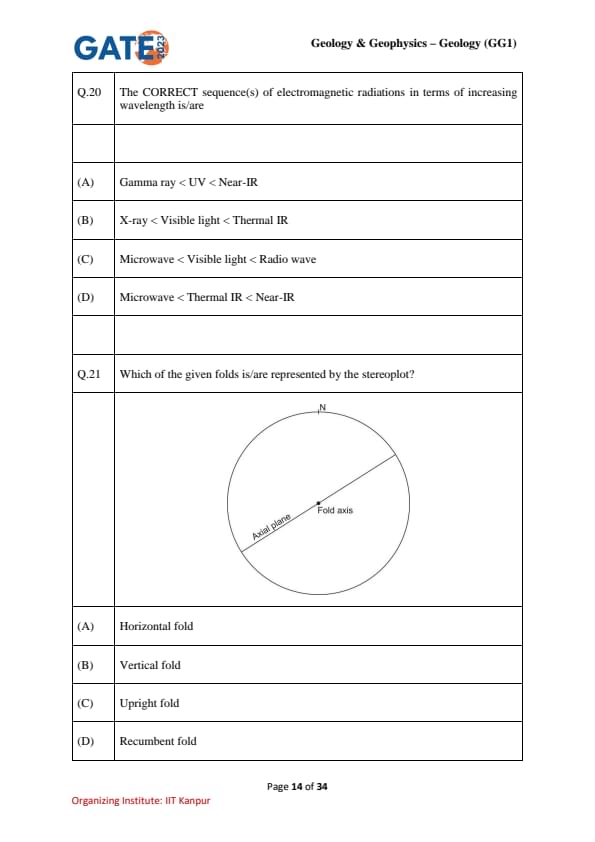 GATE 2023

Geology & Geophysics – Geology (GG1)

| | |
|---|---|
| Q.20 | The CORRECT sequence(s) of electromagnetic radiations in terms of increasing wavelength is/are |
| | |
| (A) | Gamma ray < UV < Near-IR |
| (B) | X-ray < Visible light < Thermal IR |
| (C) | Microwave < Visible light < Radio wave |
| (D) | Microwave < Thermal IR < Near-IR |
| | |
| Q.21 | Which of the given folds is/are represented by the stereoplot? |
| | N Axial plane Fold axis |
| (A) | Horizontal fold |
| (B) | Vertical fold |
| (C) | Upright fold |
| (D) | Recumbent fold |

Page 14 of 34

Organizing Institute: IIT Kanpur